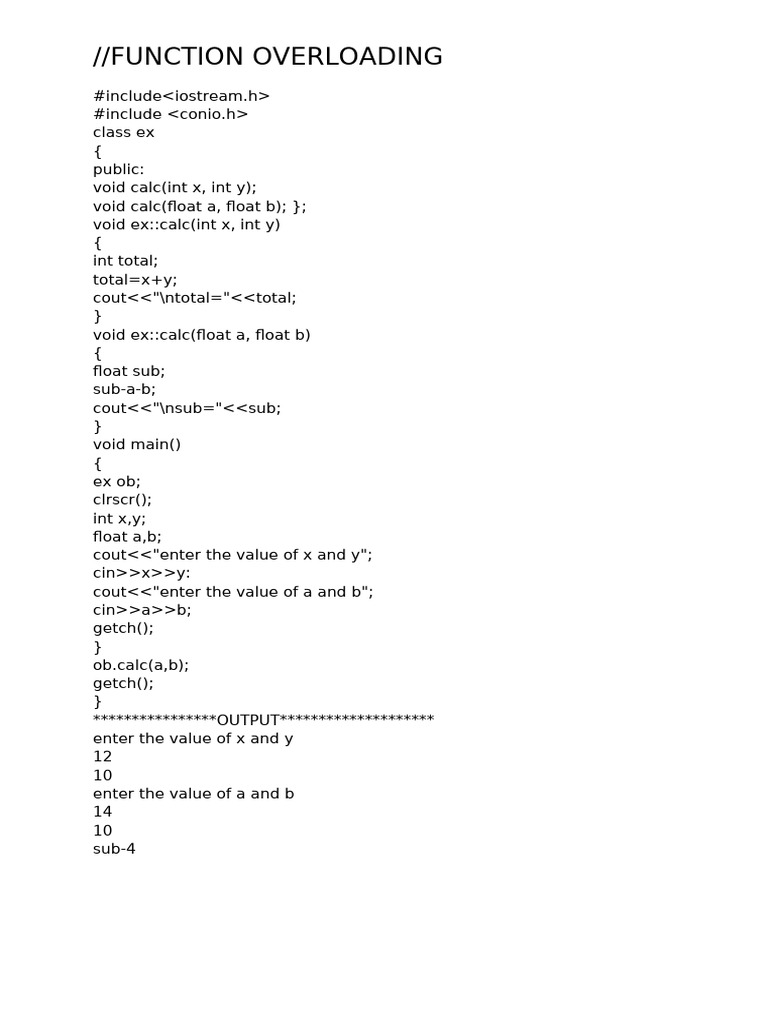 //FUNCTION OVERLOADING

#include<iostream.h>
#include <conio.h>
class ex
{
public:
void calc(int x, int y);
void calc(float a, float b); };
void ex::calc(int x, int y)
{
int total;
total=x+y;
cout<<"\ntotal="<<total;
}
void ex::calc(float a, float b)
{
float sub;
sub-a-b;
cout<<"\nsub="<<sub;
}
void main()
{
ex ob;
clrscr();
int x,y;
float a,b;
cout<<"enter the value of x and y";
cin>>x>>y:
cout<<"enter the value of a and b";
cin>>a>>b;
getch();
}
ob.calc(a,b);
getch();
}
****************OUTPUT********************
enter the value of x and y
12
10
enter the value of a and b
14
10
sub-4